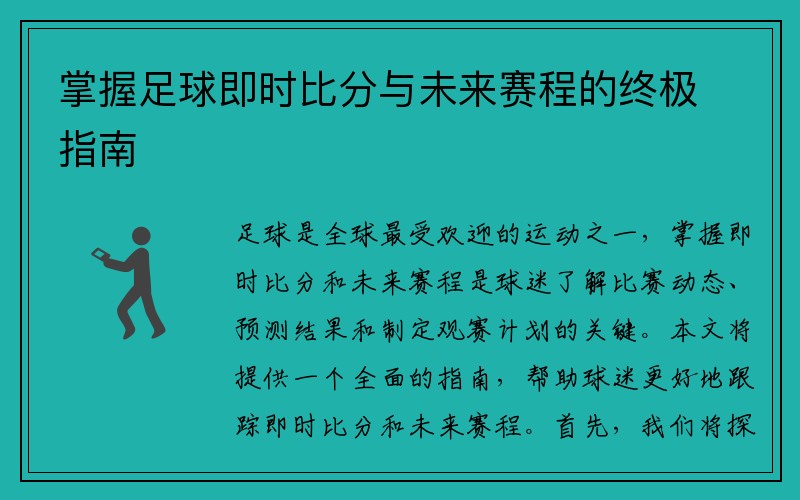 掌握足球即时比分与未来赛程的终极指南

足球是全球最受欢迎的运动之一，掌握即时比分和未来赛程是球迷了解比赛动态、预测结果和制定观赛计划的关键。本文将提供一个全面的指南，帮助球迷更好地跟踪即时比分和未来赛程。首先，我们将探